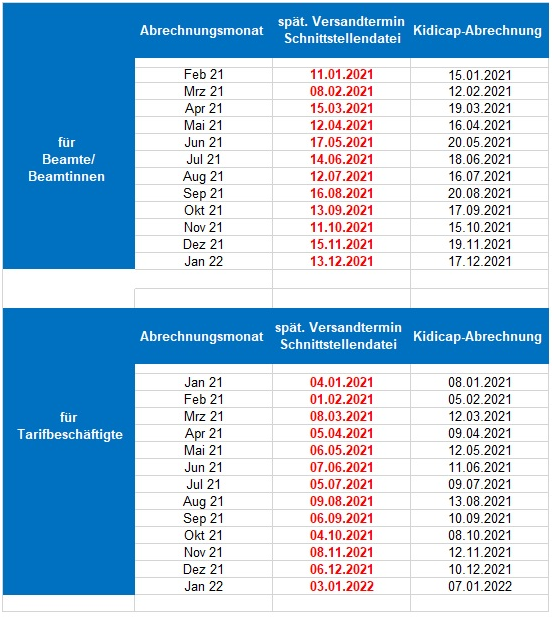 | | Abrechnungsmonat | spät. Versandtermin Schnittstellendatei | Kidicap-Abrechnung |
|---|---|---|---|
| für Beamte/ Beamtinnen | Feb 21 | 11.01.2021 | 15.01.2021 |
| | Mrz 21 | 08.02.2021 | 12.02.2021 |
| | Apr 21 | 15.03.2021 | 19.03.2021 |
| | Mai 21 | 12.04.2021 | 16.04.2021 |
| | Jun 21 | 17.05.2021 | 20.05.2021 |
| | Jul 21 | 14.06.2021 | 18.06.2021 |
| | Aug 21 | 12.07.2021 | 16.07.2021 |
| | Sep 21 | 16.08.2021 | 20.08.2021 |
| | Okt 21 | 13.09.2021 | 17.09.2021 |
| | Nov 21 | 11.10.2021 | 15.10.2021 |
| | Dez 21 | 15.11.2021 | 19.11.2021 |
| | Jan 22 | 13.12.2021 | 17.12.2021 |

| | Abrechnungsmonat | spät. Versandtermin Schnittstellendatei | Kidicap-Abrechnung |
|---|---|---|---|
| für Tarifbeschäftigte | Jan 21 | 04.01.2021 | 08.01.2021 |
| | Feb 21 | 01.02.2021 | 05.02.2021 |
| | Mrz 21 | 08.03.2021 | 12.03.2021 |
| | Apr 21 | 05.04.2021 | 09.04.2021 |
| | Mai 21 | 06.05.2021 | 12.05.2021 |
| | Jun 21 | 07.06.2021 | 11.06.2021 |
| | Jul 21 | 05.07.2021 | 09.07.2021 |
| | Aug 21 | 09.08.2021 | 13.08.2021 |
| | Sep 21 | 06.09.2021 | 10.09.2021 |
| | Okt 21 | 04.10.2021 | 08.10.2021 |
| | Nov 21 | 08.11.2021 | 12.11.2021 |
| | Dez 21 | 06.12.2021 | 10.12.2021 |
| | Jan 22 | 03.01.2022 | 07.01.2022 |